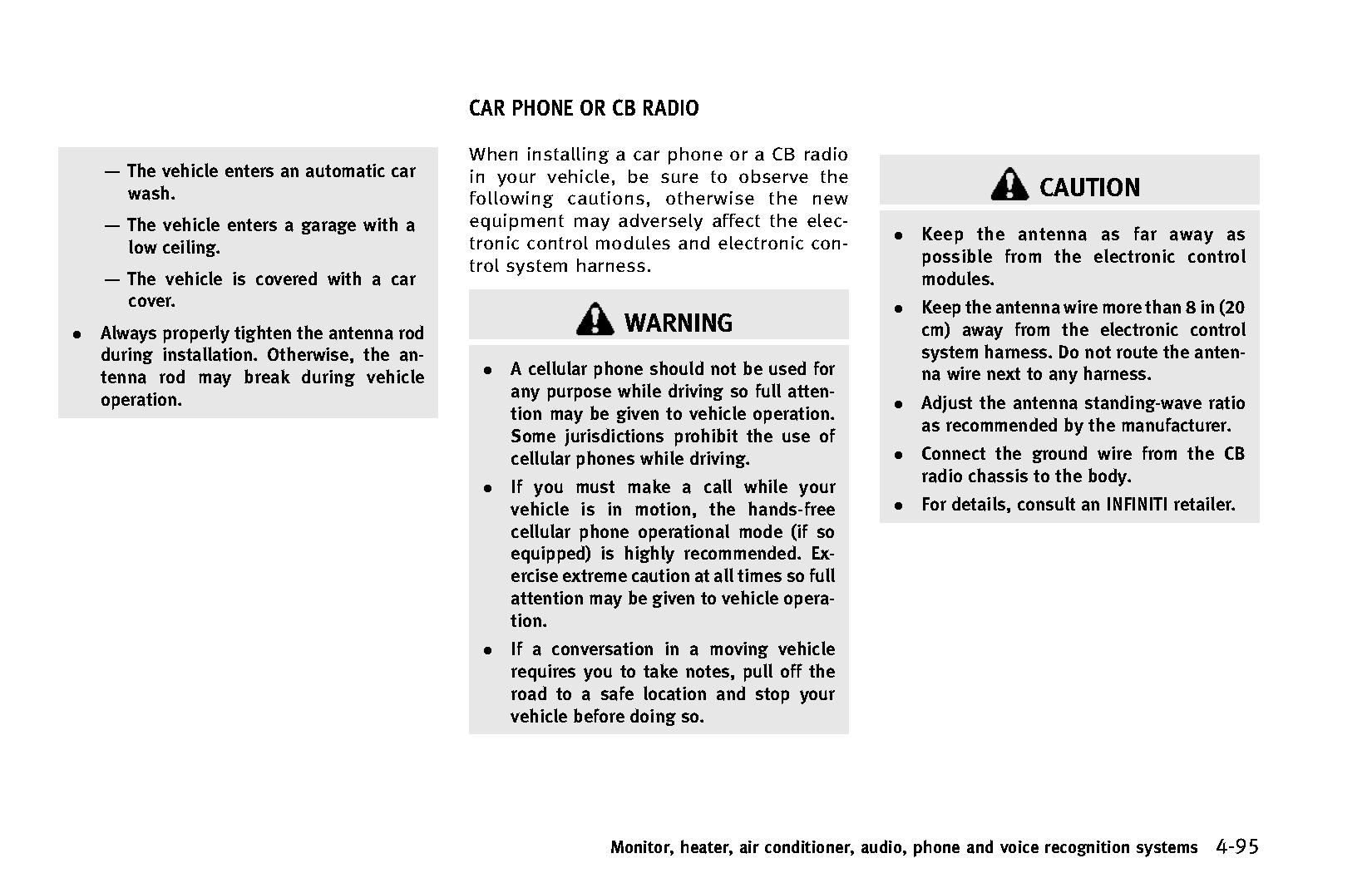 — The vehicle enters an automatic car wash.

— The vehicle enters a garage with a low ceiling.

— The vehicle is covered with a car cover.

● Always properly tighten the antenna rod during installation. Otherwise, the antenna rod may break during vehicle operation.

CAR PHONE OR CB RADIO

When installing a car phone or a CB radio in your vehicle, be sure to observe the following cautions, otherwise the new equipment may adversely affect the electronic control modules and electronic control system harness.

WARNING

● A cellular phone should not be used for any purpose while driving so full attention may be given to vehicle operation. Some jurisdictions prohibit the use of cellular phones while driving.

● If you must make a call while your vehicle is in motion, the hands-free cellular phone operational mode (if so equipped) is highly recommended. Exercise extreme caution at all times so full attention may be given to vehicle operation.

● If a conversation in a moving vehicle requires you to take notes, pull off the road to a safe location and stop your vehicle before doing so.

CAUTION

● Keep the antenna as far away as possible from the electronic control modules.

● Keep the antenna wire more than 8 in (20 cm) away from the electronic control system harness. Do not route the antenna wire next to any harness.

● Adjust the antenna standing-wave ratio as recommended by the manufacturer.

● Connect the ground wire from the CB radio chassis to the body.

● For details, consult an INFINITI retailer.

Monitor, heater, air conditioner, audio, phone and voice recognition systems 4-95